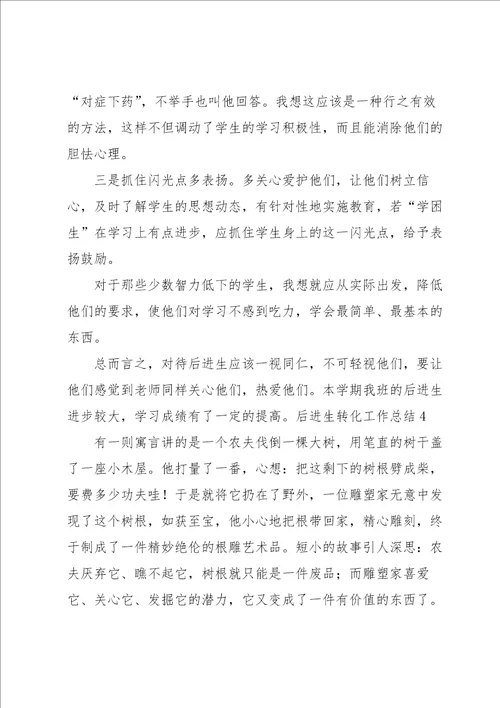 “对症下药”，不举手也叫他回答。我想这应该是一种行之有效的方法，这样不但调动了学生的学习积极性，而且能消除他们的胆怯心理。

三是抓住闪光点多表扬。多关心爱护他们，让他们树立信心，及时了解学生的思想动态，有针对性地实施教育，若“学困生”在学习上有点进步，应抓住学生身上的这一闪光点，给予表扬鼓励。

对于那些少数智力低下的学生，我想就应从实际出发，降低他们的要求，使他们对学习不感到吃力，学会最简单、最基本的东西。

总而言之，对待后进生应该一视同仁，不可轻视他们，要让他们感觉到老师同样关心他们，热爱他们。本学期我班的后进生进步较大，学习成绩有了一定的提高。后进生转化工作总结4

有一则寓言讲的是一个农夫伐倒一棵大树，用笔直的树干盖了一座小木屋。他打量了一番，心想：把这剩下的树根劈成柴，要费多少功夫哇！于是就将它扔在了野外，一位雕塑家无意中发现了这个树根，如获至宝，他小心地把根带回家，精心雕刻，终于制成了一件精妙绝伦的根雕艺术品。短小的故事引人深思：农夫厌弃它、瞧不起它，树根就只能是一件废品；而雕塑家喜爱它、关心它、发掘它的潜力，它又变成了一件有价值的东西了。